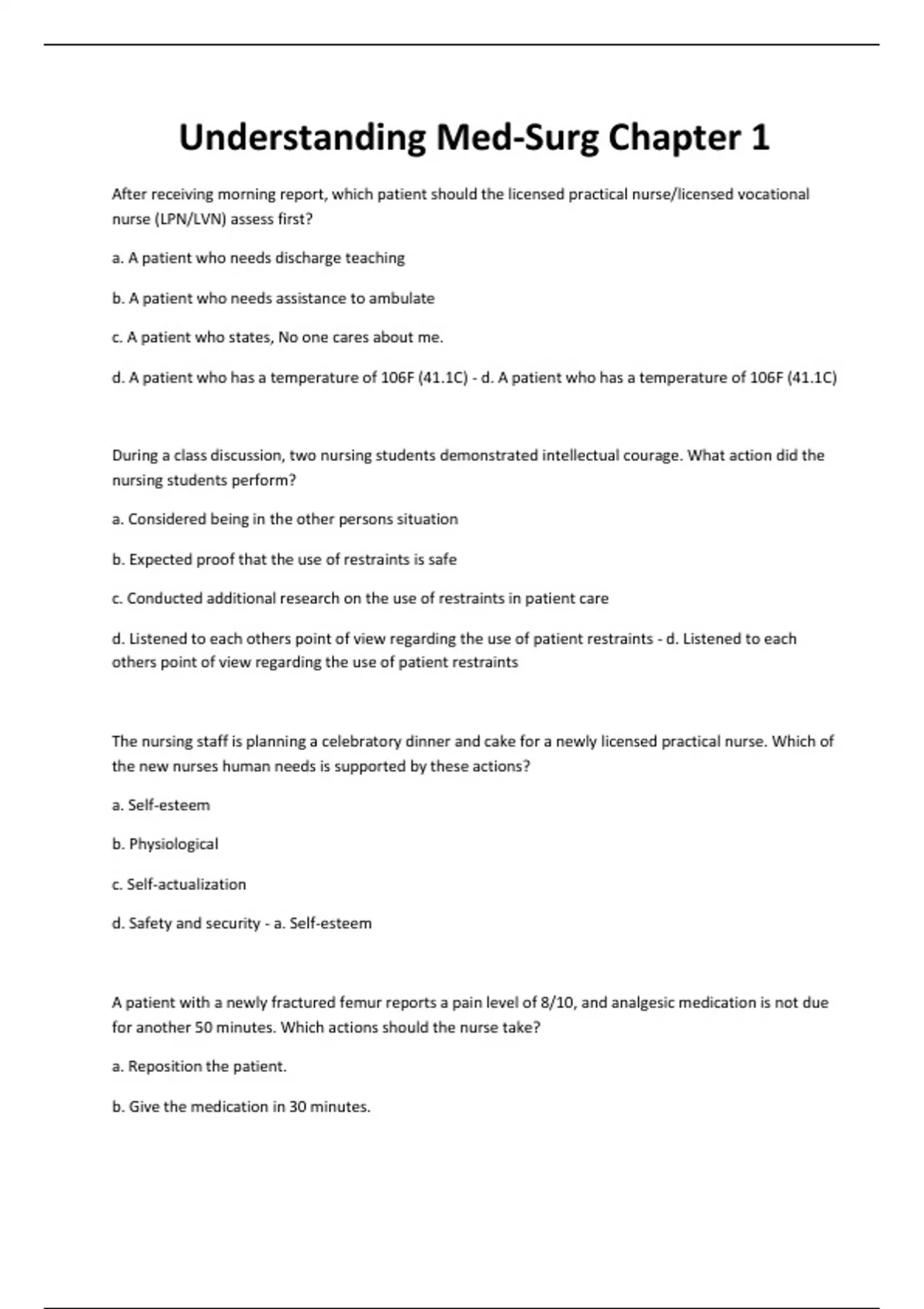 Understanding Med-Surg Chapter 1

After receiving morning report, which patient should the licensed practical nurse/licensed vocational nurse (LPN/LVN) assess first?

a. A patient who needs discharge teaching

b. A patient who needs assistance to ambulate

c. A patient who states, No one cares about me.

d. A patient who has a temperature of 106F (41.1C) - d. A patient who has a temperature of 106F (41.1C)

During a class discussion, two nursing students demonstrated intellectual courage. What action did the nursing students perform?

a. Considered being in the other persons situation

b. Expected proof that the use of restraints is safe

c. Conducted additional research on the use of restraints in patient care

d. Listened to each others point of view regarding the use of patient restraints - d. Listened to each others point of view regarding the use of patient restraints

The nursing staff is planning a celebratory dinner and cake for a newly licensed practical nurse. Which of the new nurses human needs is supported by these actions?

a. Self-esteem

b. Physiological

c. Self-actualization

d. Safety and security - a. Self-esteem

A patient with a newly fractured femur reports a pain level of 8/10, and analgesic medication is not due for another 50 minutes. Which actions should the nurse take?

a. Reposition the patient.

b. Give the medication in 30 minutes.